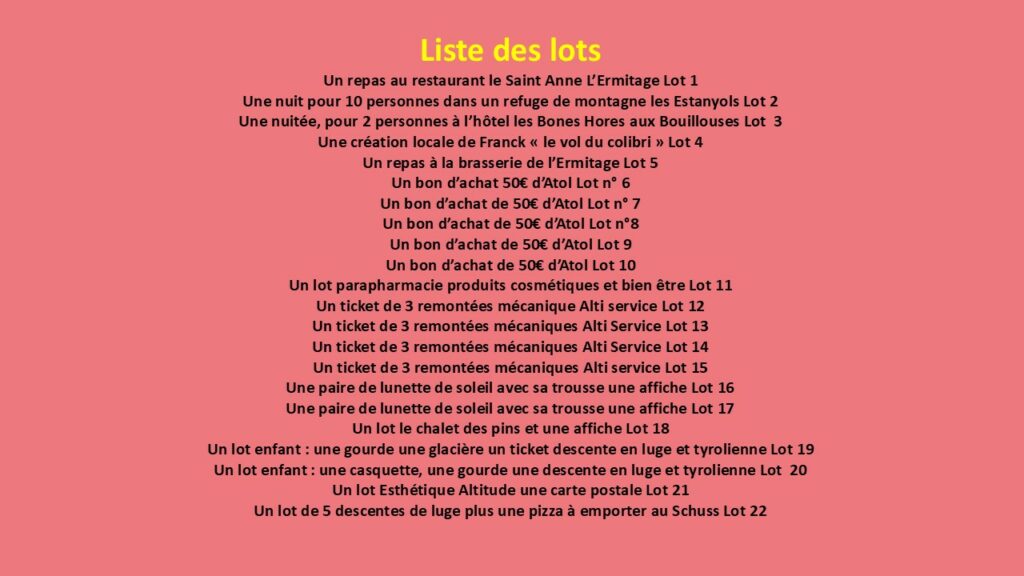 Liste des lots

Un repas au restaurant le Saint Anne L'Ermitage Lot 1
Une nuit pour 10 personnes dans un refuge de montagne les Estanyols Lot 2
Une nuitée, pour 2 personnes à l'hôtel les Bones Hores aux Bouillouses Lot 3
Une création locale de Franck « le vol du colibri » Lot 4
Un repas à la brasserie de l'Ermitage Lot 5
Un bon d'achat 50€ d'Atol Lot n° 6
Un bon d'achat de 50€ d'Atol Lot n° 7
Un bon d'achat de 50€ d'Atol Lot n°8
Un bon d'achat de 50€ d'Atol Lot 9
Un bon d'achat de 50€ d'Atol Lot 10
Un lot parapharmacie produits cosmétiques et bien être Lot 11
Un ticket de 3 remontées mécanique Alti service Lot 12
Un ticket de 3 remontées mécaniques Alti Service Lot 13
Un ticket de 3 remontées mécaniques Alti Service Lot 14
Un ticket de 3 remontées mécaniques Alti service Lot 15
Une paire de lunette de soleil avec sa trousse une affiche Lot 16
Une paire de lunette de soleil avec sa trousse une affiche Lot 17
Un lot le chalet des pins et une affiche Lot 18
Un lot enfant : une gourde une glacière un ticket descente en luge et tyrolienne Lot 19
Un lot enfant : une casquette, une gourde une descente en luge et tyrolienne Lot 20
Un lot Esthétique Altitude une carte postale Lot 21
Un lot de 5 descentes de luge plus une pizza à emporter au Schuss Lot 22